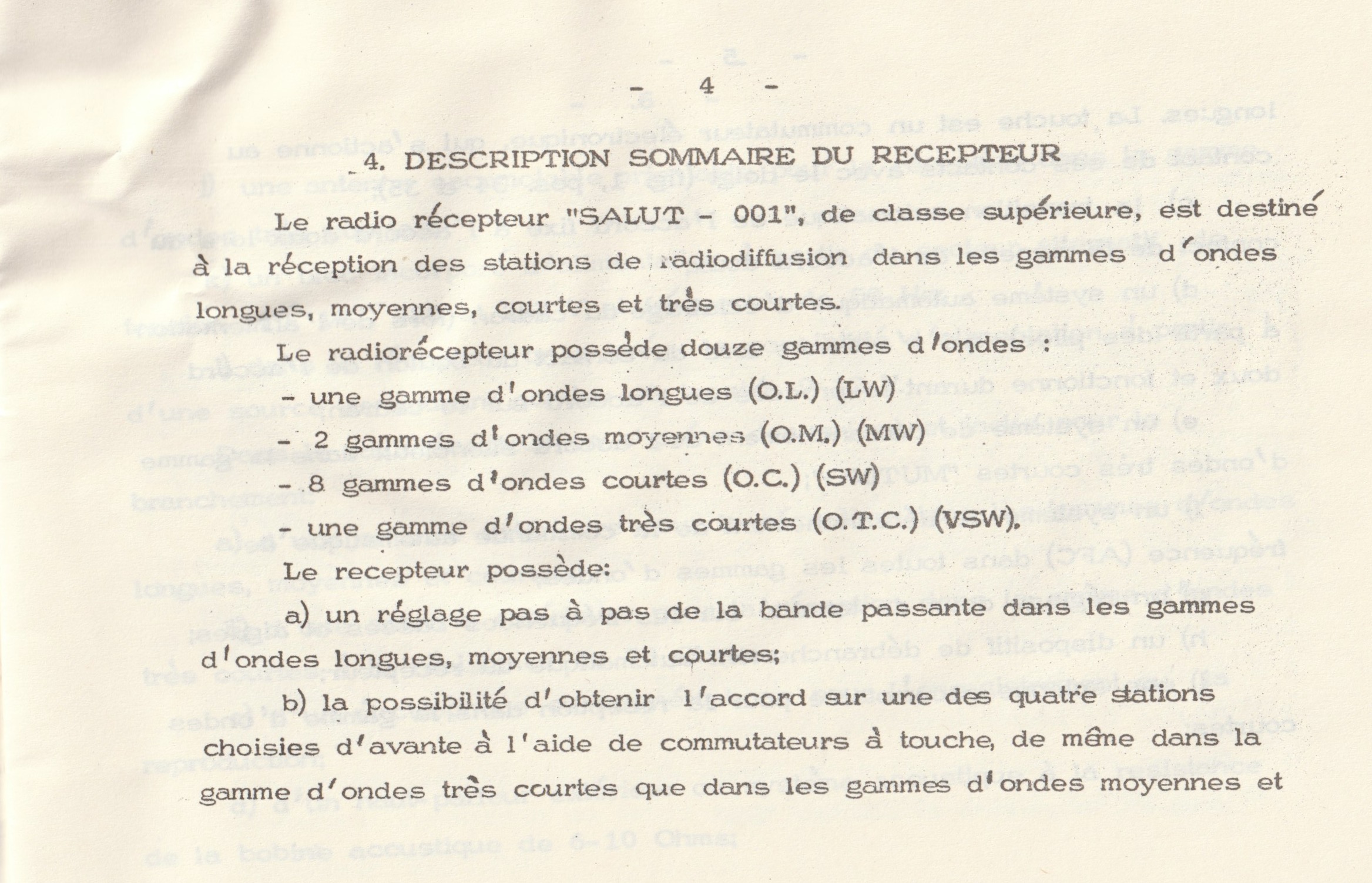 - 4 -

4. DESCRIPTION SOMMAIRE DU RECEPTEUR

Le radio récepteur "SALUT - 001", de classe supérieure, est destiné à la réception des stations de radiodiffusion dans les gammes d'ondes longues, moyennes, courtes et très courtes.

Le radiorécepteur possède douze gammes d'ondes :

- une gamme d'ondes longues (O.L.) (LW)

- 2 gammes d'ondes moyennes (O.M.) (MW)

- 8 gammes d'ondes courtes (O.C.) (SW)

- une gamme d'ondes très courtes (O.T.C.) (VSW).

Le recepteur possède:

a) un réglage pas à pas de la bande passante dans les gammes d'ondes longues, moyennes et courtes;

b) la possibilité d'obtenir l'accord sur une des quatre stations choisies d'avante à l'aide de commutateurs à touche, de même dans la gamme d'ondes très courtes que dans les gammes d'ondes moyennes et